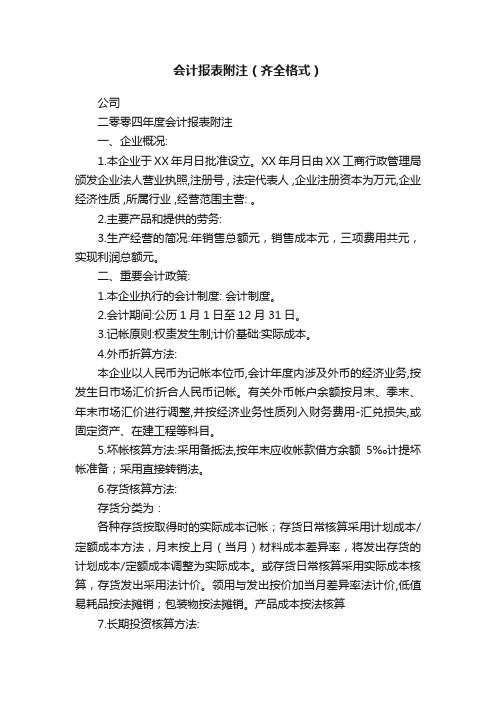 会计报表附注（齐全格式）

公司

二零零四年度会计报表附注

一、企业概况:

1.本企业于XX年月日批准设立。XX年月日由XX工商行政管理局颁发企业法人营业执照,注册号，法定代表人，企业注册资本为万元,企业经济性质，所属行业，经营范围主营: 。

2.主要产品和提供的劳务:

3.生产经营的简况:年销售总额元，销售成本元，三项费用共元，实现利润总额元。

二、重要会计政策:

1.本企业执行的会计制度: 会计制度。

2.会计期间:公历1月1日至12月31日。

3.记帐原则:权责发生制;计价基础:实际成本。

4.外币折算方法:

本企业以人民币为记帐本位币,会计年度内涉及外币的经济业务,按发生日市场汇价折合人民币记帐。有关外币帐户余额按月末、季末、年末市场汇价进行调整,并按经济业务性质列入财务费用-汇兑损失,或固定资产、在建工程等科目。

5.坏帐核算方法:采用备抵法,按年末应收帐款借方余额 5‰计提坏帐准备；采用直接转销法。

6.存货核算方法:

存货分类为：

各种存货按取得时的实际成本记帐；存货日常核算采用计划成本/定额成本方法，月末按上月（当月）材料成本差异率，将发出存货的计划成本/定额成本调整为实际成本。或存货日常核算采用实际成本核算，存货发出采用法计价。领用与发出按价加当月差异率法计价,低值易耗品按法摊销；包装物按法摊销。产品成本按法核算

7.长期投资核算方法: